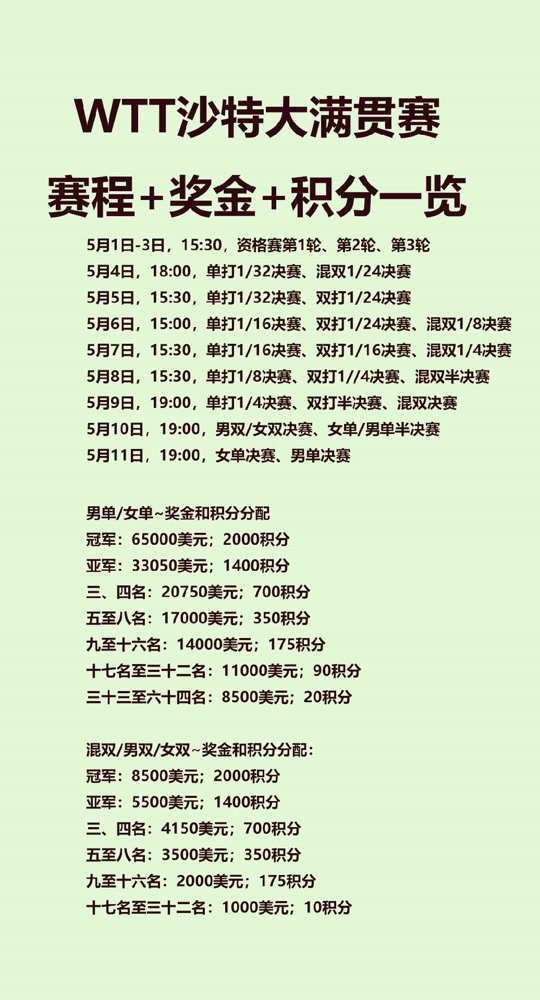 WTT沙特大满贯赛

赛程+奖金+积分一览

5月1日-3日，15:30，资格赛第1轮、第2轮、第3轮
5月4日，18:00，单打1/32决赛、混双1/24决赛
5月5日，15:30，单打1/32决赛、双打1/24决赛
5月6日，15:00，单打1/16决赛、双打1/24决赛、混双1/8决赛
5月7日，15:30，单打1/16决赛、双打1/16决赛、混双1/4决赛
5月8日，15:30，单打1/8决赛、双打1//4决赛、混双半决赛
5月9日，19:00，单打1/4决赛、双打半决赛、混双决赛
5月10日，19:00，男双/女双决赛、女单/男单半决赛
5月11日，19:00，女单决赛、男单决赛

男单/女单~奖金和积分分配
冠军：65000美元；2000积分
亚军：33050美元；1400积分
三、四名：20750美元；700积分
五至八名：17000美元；350积分
九至十六名：14000美元；175积分
十七名至三十二名：11000美元；90积分
三十三至六十四名：8500美元；20积分

混双/男双/女双~奖金和积分分配：
冠军：8500美元；2000积分
亚军：5500美元；1400积分
三、四名：4150美元；700积分
五至八名：3500美元；350积分
九至十六名：2000美元；175积分
十七名至三十二名：1000美元；10积分